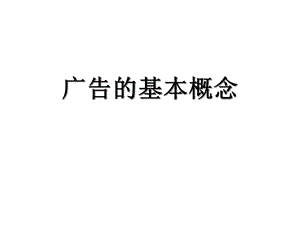 广告的基本概念